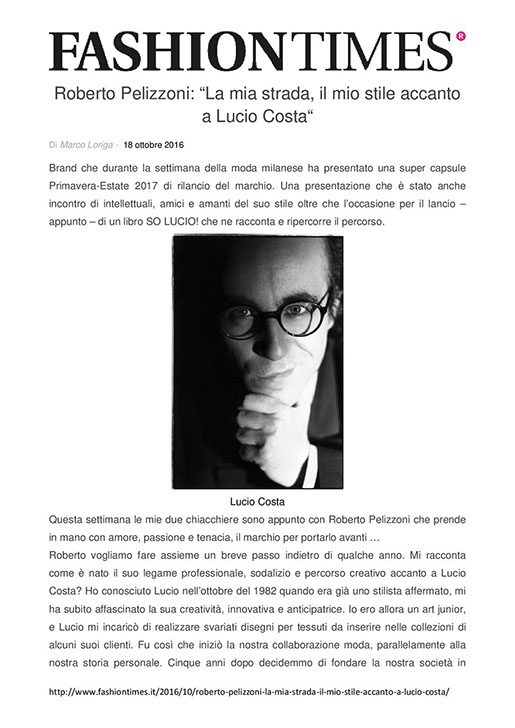 FASHIONTIMES®

Roberto Pelizzoni: “La mia strada, il mio stile accanto a Lucio Costa“

Di Marco Loriga - 18 ottobre 2016

Brand che durante la settimana della moda milanese ha presentato una super capsule Primavera-Estate 2017 di rilancio del marchio. Una presentazione che è stato anche incontro di intellettuali, amici e amanti del suo stile oltre che l'occasione per il lancio – appunto – di un libro SO LUCIO! che ne racconta e ripercorre il percorso.

Lucio Costa

Questa settimana le mie due chiacchiere sono appunto con Roberto Pelizzoni che prende in mano con amore, passione e tenacia, il marchio per portarlo avanti …

Roberto vogliamo fare assieme un breve passo indietro di qualche anno. Mi racconta come è nato il suo legame professionale, sodalizio e percorso creativo accanto a Lucio Costa? Ho conosciuto Lucio nell'ottobre del 1982 quando era già uno stilista affermato, mi ha subito affascinato la sua creatività, innovativa e anticipatrice. Io ero allora un art junior, e Lucio mi incaricò di realizzare svariati disegni per tessuti da inserire nelle collezioni di alcuni suoi clienti. Fu così che iniziò la nostra collaborazione moda, parallelamente alla nostra storia personale. Cinque anni dopo decidemmo di fondare la nostra società in

http://www.fashiontimes.it/2016/10/roberto-pelizzoni-la-mia-strada-il-mio-stile-accanto-a-lucio-costa/